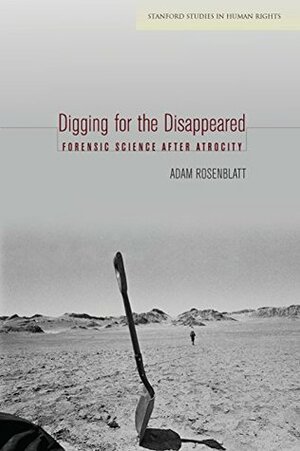 STANFORD STUDIES IN HUMAN RIGHTS

Digging for the Disappeared

FORENSIC SCIENCE AFTER ATROCITY

ADAM ROSENBLATT